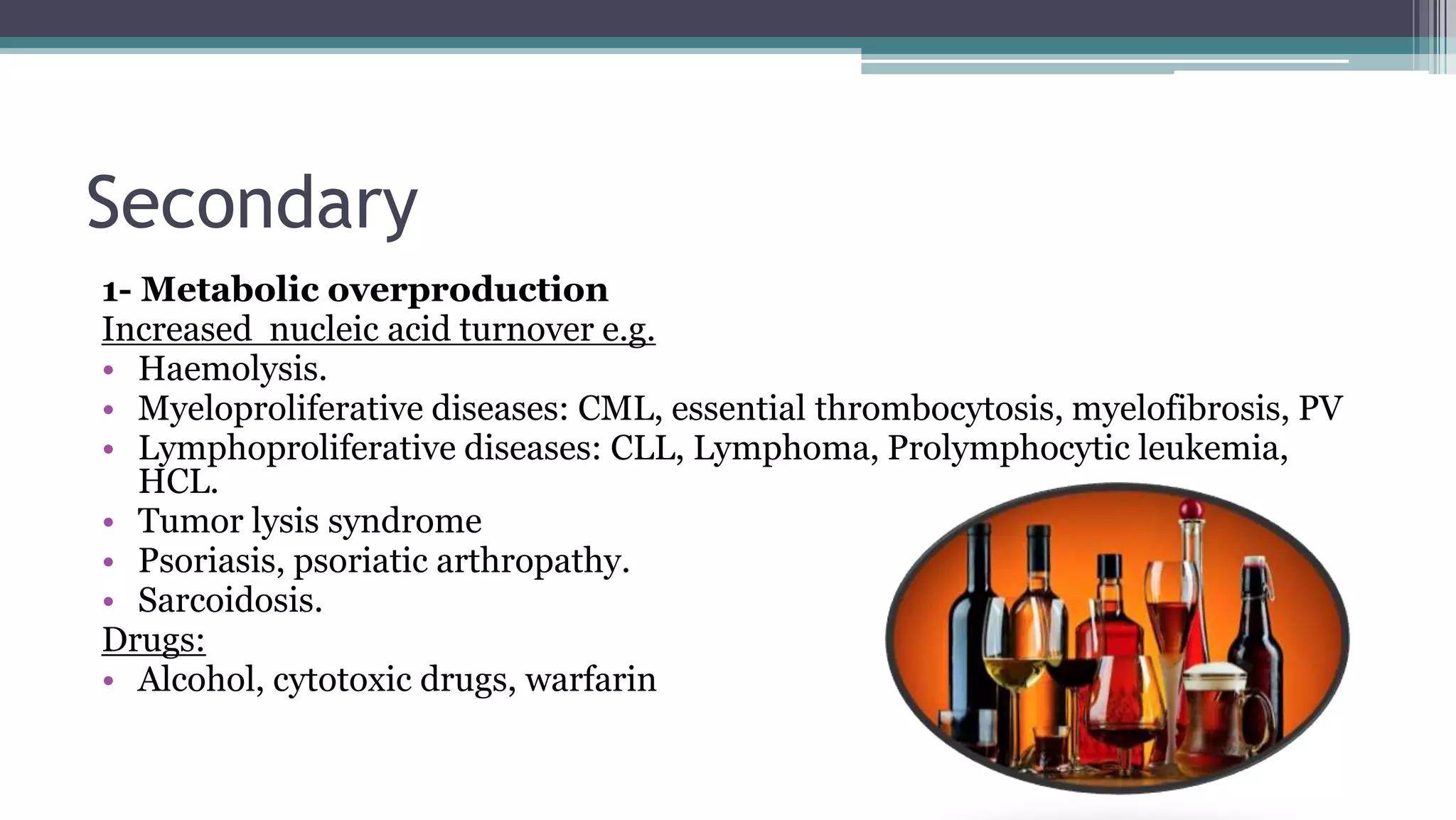 Secondary

1- Metabolic overproduction
Increased nucleic acid turnover e.g.
• Haemolysis.
• Myeloproliferative diseases: CML, essential thrombocytosis, myelofibrosis, PV
• Lymphoproliferative diseases: CLL, Lymphoma, Prolymphocytic leukemia, HCL.
• Tumor lysis syndrome
• Psoriasis, psoriatic arthropathy.
• Sarcoidosis.
Drugs:
• Alcohol, cytotoxic drugs, warfarin